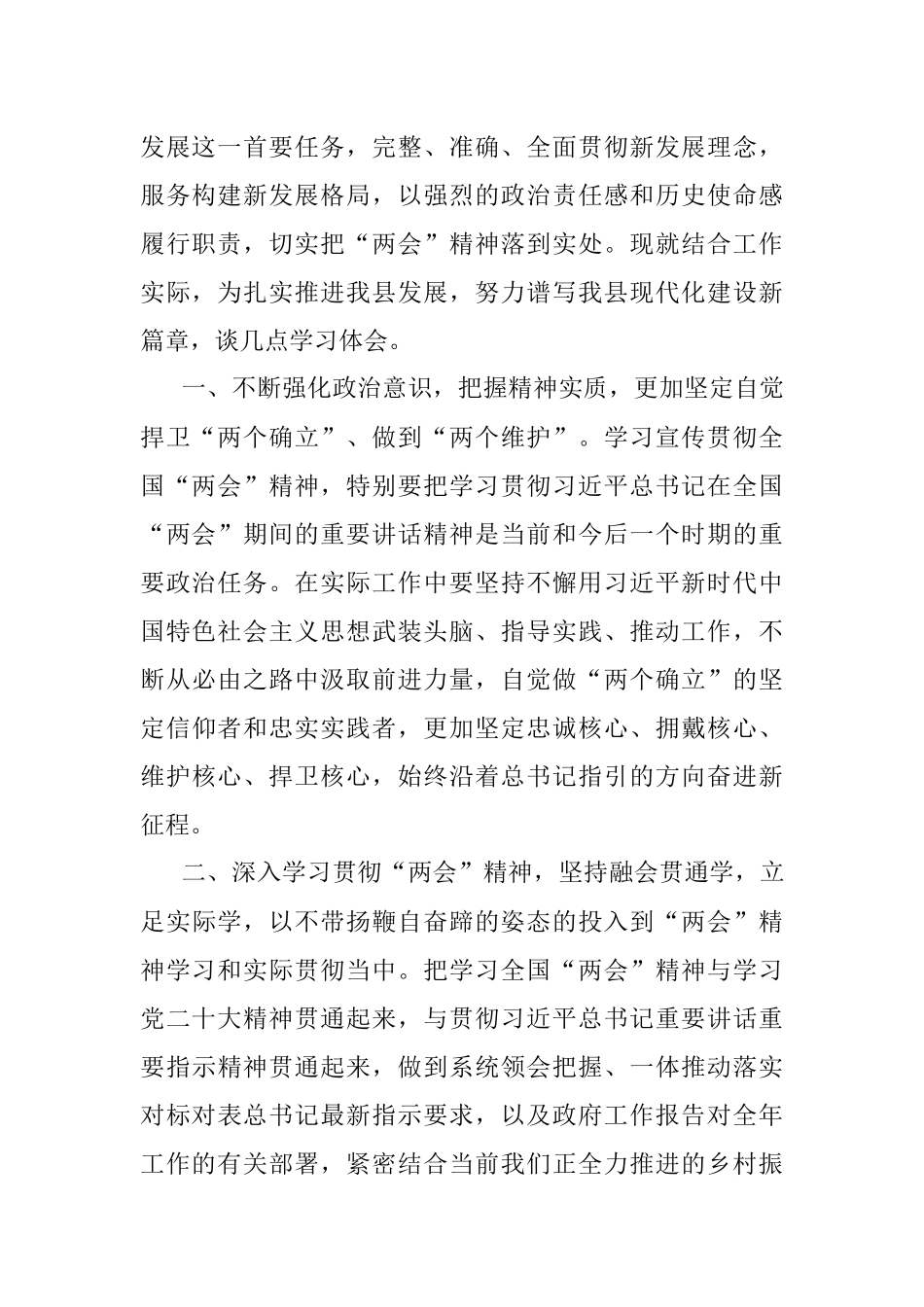 发展这一首要任务，完整、准确、全面贯彻新发展理念，服务构建新发展格局，以强烈的政治责任感和历史使命感履行职责，切实把“两会”精神落到实处。现就结合工作实际，为扎实推进我县发展，努力谱写我县现代化建设新篇章，谈几点学习体会。

一、不断强化政治意识，把握精神实质，更加坚定自觉捍卫“两个确立”、做到“两个维护”。学习宣传贯彻全国“两会”精神，特别要把学习贯彻习近平总书记在全国“两会”期间的重要讲话精神是当前和今后一个时期的重要政治任务。在实际工作中要坚持不懈用习近平新时代中国特色社会主义思想武装头脑、指导实践、推动工作，不断从必由之路中汲取前进力量，自觉做“两个确立”的坚定信仰者和忠实实践者，更加坚定忠诚核心、拥戴核心、维护核心、捍卫核心，始终沿着总书记指引的方向奋进新征程。

二、深入学习贯彻“两会”精神，坚持融会贯通学，立足实际学，以不带扬鞭自奋蹄的姿态的投入到“两会”精神学习和实际贯彻当中。把学习全国“两会”精神与学习党二十大精神贯通起来，与贯彻习近平总书记重要讲话重要指示精神贯通起来，做到系统领会把握、一体推动落实对标对表总书记最新指示要求，以及政府工作报告对全年工作的有关部署，紧密结合当前我们正全力推进的乡村振